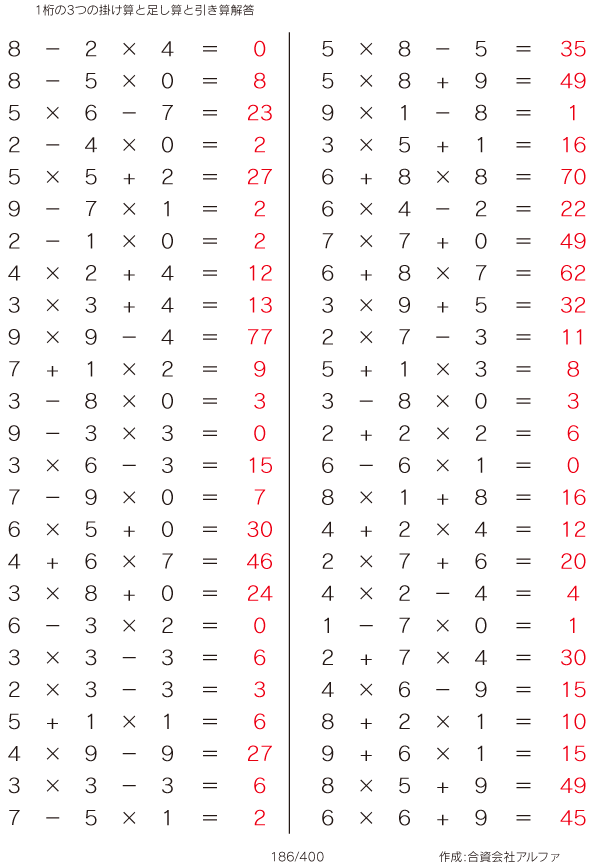 1桁の3つの掛け算と足し算と引き算解答

$8 - 2 \times 4 = 0$
$8 - 5 \times 0 = 8$
$5 \times 6 - 7 = 23$
$2 - 4 \times 0 = 2$
$5 \times 5 + 2 = 27$
$9 - 7 \times 1 = 2$
$2 - 1 \times 0 = 2$
$4 \times 2 + 4 = 12$
$3 \times 3 + 4 = 13$
$9 \times 9 - 4 = 77$
$7 + 1 \times 2 = 9$
$3 - 8 \times 0 = 3$
$9 - 3 \times 3 = 0$
$3 \times 6 - 3 = 15$
$7 - 9 \times 0 = 7$
$6 \times 5 + 0 = 30$
$4 + 6 \times 7 = 46$
$3 \times 8 + 0 = 24$
$6 - 3 \times 2 = 0$
$3 \times 3 - 3 = 6$
$2 \times 3 - 3 = 3$
$5 + 1 \times 1 = 6$
$4 \times 9 - 9 = 27$
$3 \times 3 - 3 = 6$
$7 - 5 \times 1 = 2$

$5 \times 8 - 5 = 35$
$5 \times 8 + 9 = 49$
$9 \times 1 - 8 = 1$
$3 \times 5 + 1 = 16$
$6 + 8 \times 8 = 70$
$6 \times 4 - 2 = 22$
$7 \times 7 + 0 = 49$
$6 + 8 \times 7 = 62$
$3 \times 9 + 5 = 32$
$2 \times 7 - 3 = 11$
$5 + 1 \times 3 = 8$
$3 - 8 \times 0 = 3$
$2 + 2 \times 2 = 6$
$6 - 6 \times 1 = 0$
$8 \times 1 + 8 = 16$
$4 + 2 \times 4 = 12$
$2 \times 7 + 6 = 20$
$4 \times 2 - 4 = 4$
$1 - 7 \times 0 = 1$
$2 + 7 \times 4 = 30$
$4 \times 6 - 9 = 15$
$8 + 2 \times 1 = 10$
$9 + 6 \times 1 = 15$
$8 \times 5 + 9 = 49$
$6 \times 6 + 9 = 45$

186/400 作成:合資会社アルファ